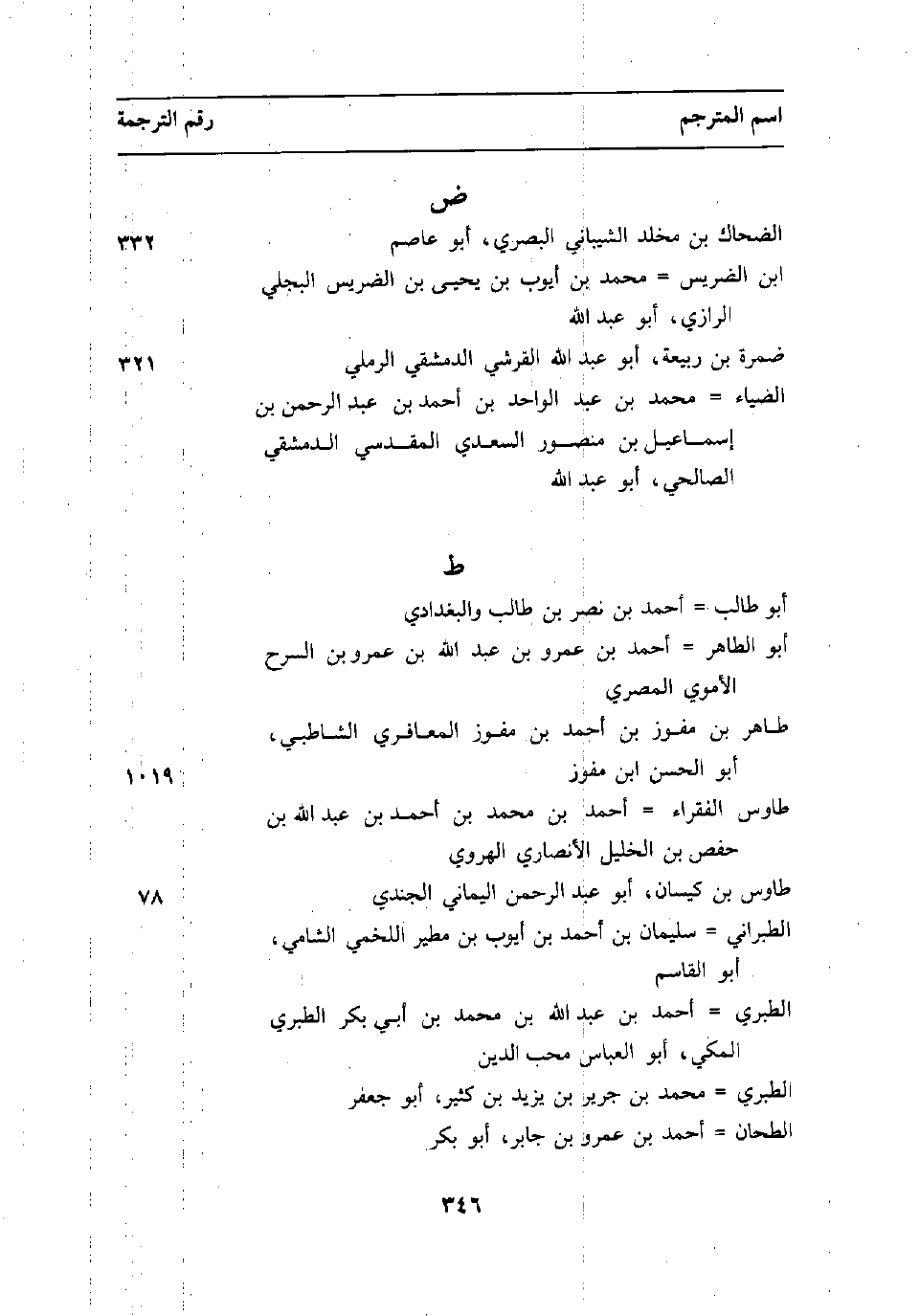 اسم المترجم    رقم الترجمة

ض

الضحاك بن مخلد الشيباني البصري، أبو عاصم    ٣٣٢

ابن الضريس = محمد بن أيوب بن يحيى بن الضريس البجلي الرازي، أبو عبد الله

ضمرة بن ربيعة، أبو عبد الله القرشي الدمشقي الرملي    ٣٢١

الضياء = محمد بن عبد الواحد بن أحمد بن عبد الرحمن بن إسماعيل بن منصور السعدي المقدسي الدمشقي الصالحي، أبو عبد الله

ط

أبو طالب = أحمد بن نصر بن طالب والبغدادي

أبو الطاهر = أحمد بن عمرو بن عبد الله بن عمرو بن السرح الأموي المصري

طاهر بن مفوز بن أحمد بن مفوز المعافري الشاطبي، أبو الحسن ابن مفوز    ١٠١٩

طاوس الفقراء = أحمد بن محمد بن أحمد بن عبد الله بن حفص بن الخليل الأنصاري الهروي

طاوس بن كيسان، أبو عبد الرحمن اليماني الجندي    ٧٨

الطبراني = سليمان بن أحمد بن أيوب بن مطير اللخمي الشامي، أبو القاسم

الطبري = أحمد بن عبد الله بن محمد بن أبي بكر الطبري المكي، أبو العباس محب الدين

الطبري = محمد بن جرير بن يزيد بن كثير، أبو جعفر

الطحان = أحمد بن عمرو بن جابر، أبو بكر

٣٤٦